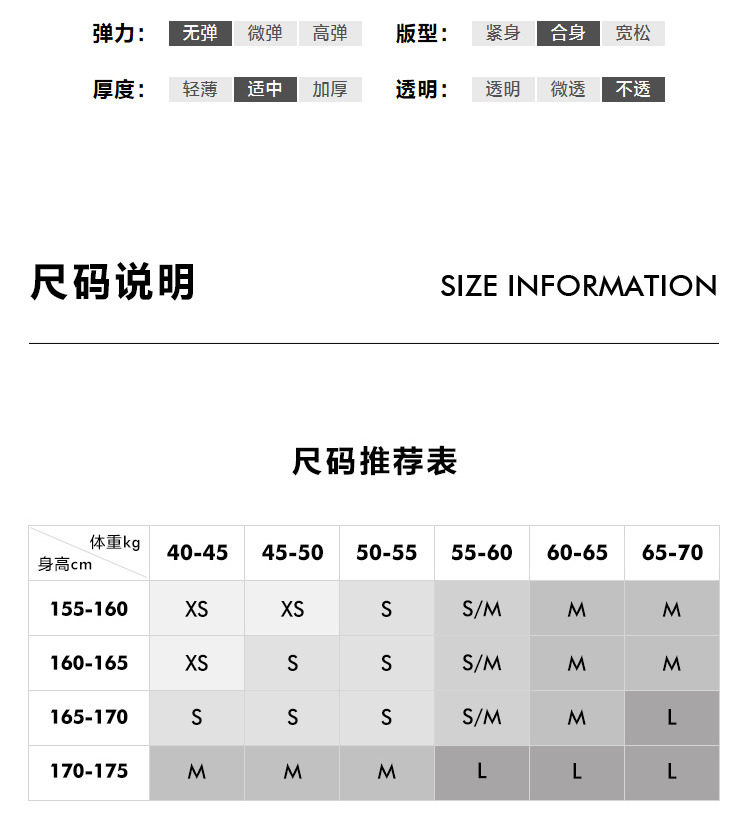 弹力: 无弹 微弹 高弹　版型: 紧身 合身 宽松

厚度: 轻薄 适中 加厚　透明: 透明 微透 不透

尺码说明　SIZE INFORMATION

尺码推荐表

| 体重kg / 身高cm | 40-45 | 45-50 | 50-55 | 55-60 | 60-65 | 65-70 |
|---|---|---|---|---|---|---|
| 155-160 | XS | XS | S | S/M | M | M |
| 160-165 | XS | S | S | S/M | M | M |
| 165-170 | S | S | S | S/M | M | L |
| 170-175 | M | M | M | L | L | L |